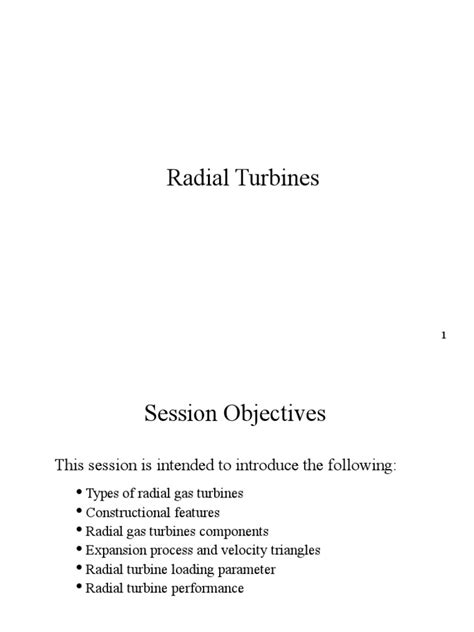 Radial Turbines

1

Session Objectives

This session is intended to introduce the following:

• Types of radial gas turbines
• Constructional features
• Radial gas turbines components
• Expansion process and velocity triangles
• Radial turbine loading parameter
• Radial turbine performance